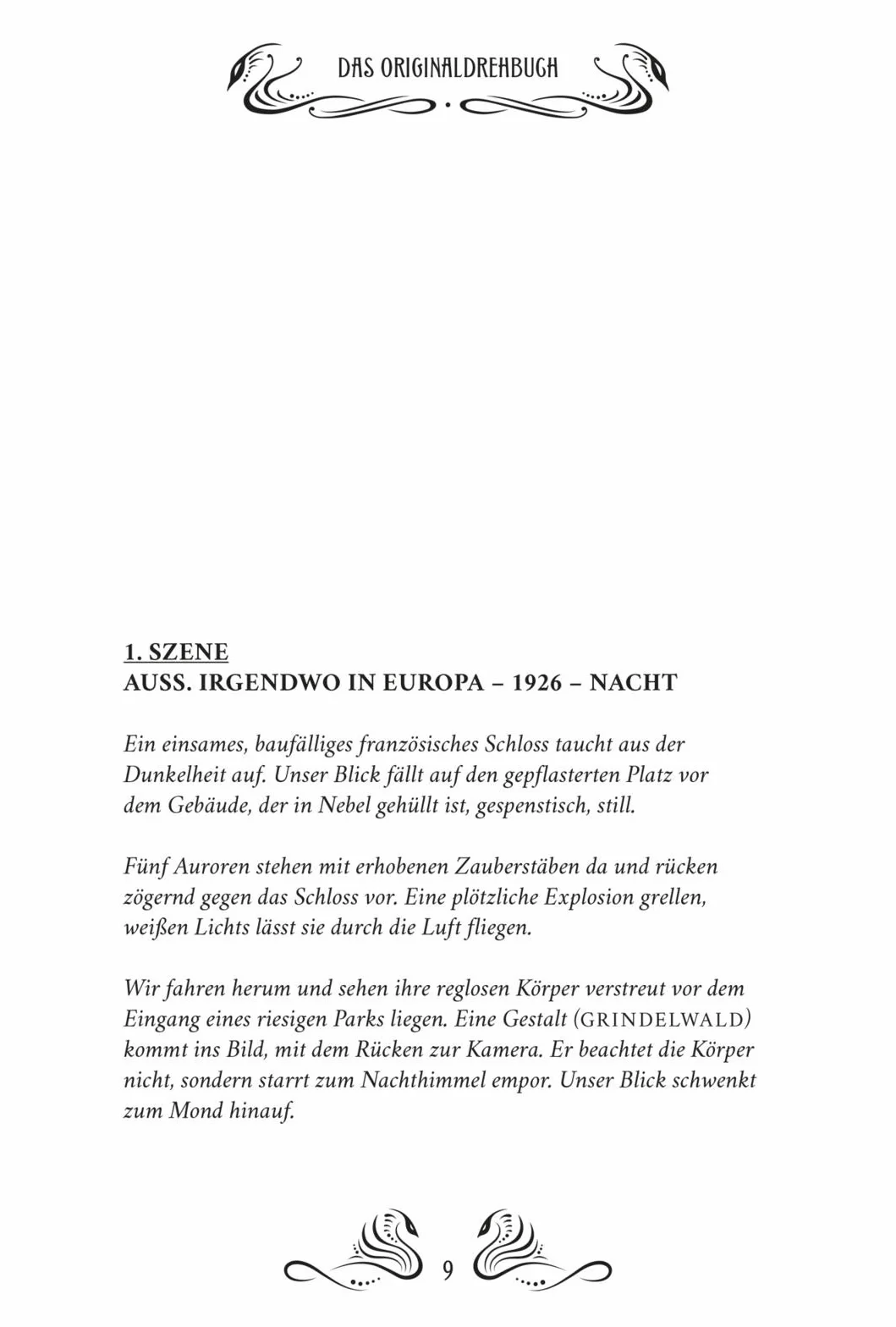 DAS ORIGINALDREHBUCH

1. SZENE
AUSS. IRGENDWO IN EUROPA – 1926 – NACHT

Ein einsames, baufälliges französisches Schloss taucht aus der Dunkelheit auf. Unser Blick fällt auf den gepflasterten Platz vor dem Gebäude, der in Nebel gehüllt ist, gespenstisch, still.

Fünf Auroren stehen mit erhobenen Zauberstäben da und rücken zögernd gegen das Schloss vor. Eine plötzliche Explosion grellen, weißen Lichts lässt sie durch die Luft fliegen.

Wir fahren herum und sehen ihre reglosen Körper verstreut vor dem Eingang eines riesigen Parks liegen. Eine Gestalt (GRINDELWALD) kommt ins Bild, mit dem Rücken zur Kamera. Er beachtet die Körper nicht, sondern starrt zum Nachthimmel empor. Unser Blick schwenkt zum Mond hinauf.

9